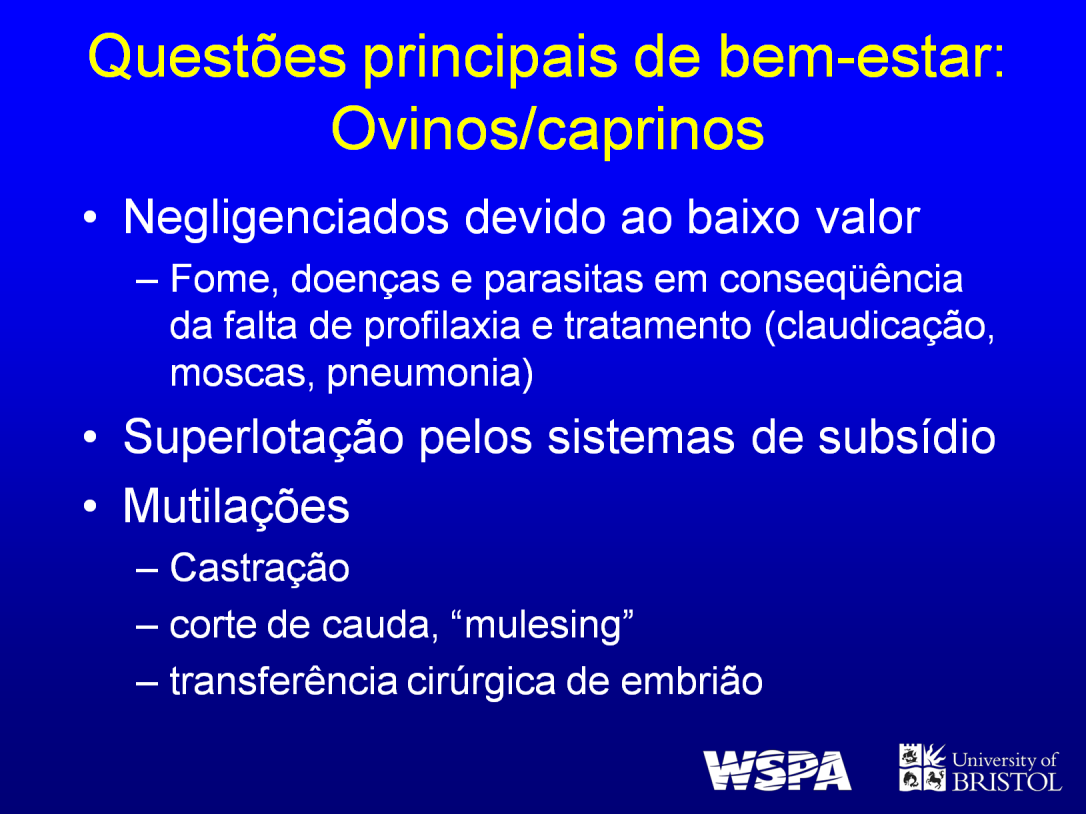 Questões principais de bem-estar: Ovinos/caprinos

• Negligenciados devido ao baixo valor
– Fome, doenças e parasitas em conseqüência da falta de profilaxia e tratamento (claudicação, moscas, pneumonia)
• Superlotação pelos sistemas de subsídio
• Mutilações
– Castração
– corte de cauda, “mulesing”
– transferência cirúrgica de embrião

WSPA

University of BRISTOL